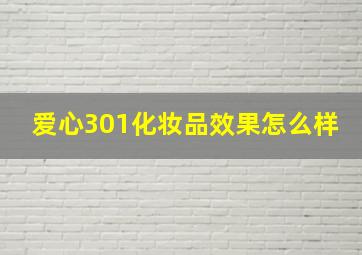 爱心301化妆品效果怎么样